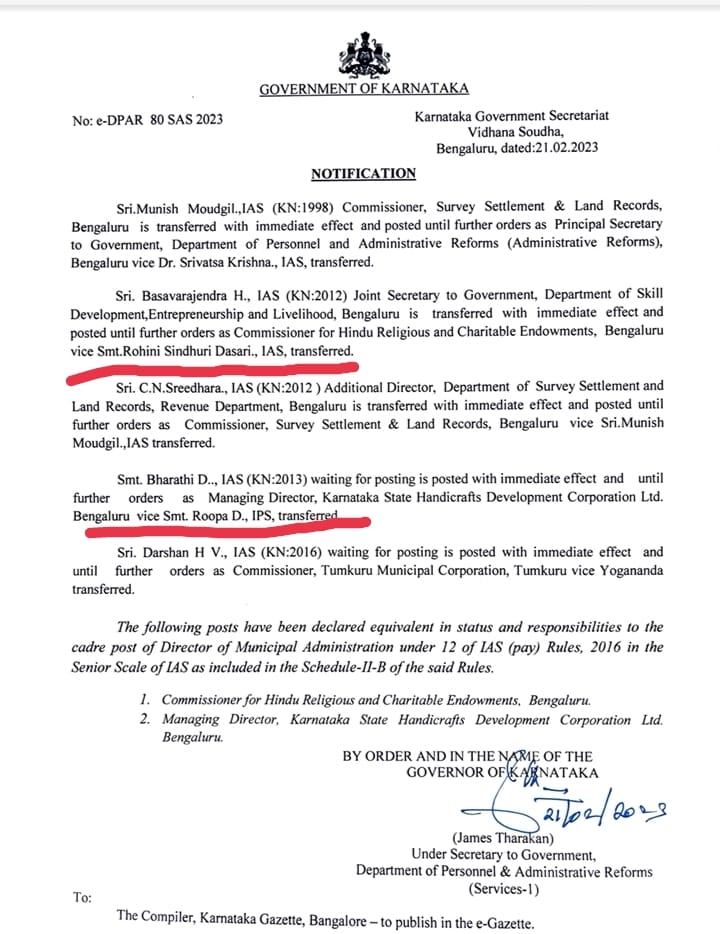 GOVERNMENT OF KARNATAKA

No: e-DPAR 80 SAS 2023

Karnataka Government Secretariat
Vidhana Soudha,
Bengaluru, dated:21.02.2023

NOTIFICATION

Sri.Munish Moudgil.,IAS (KN:1998) Commissioner, Survey Settlement & Land Records, Bengaluru is transferred with immediate effect and posted until further orders as Principal Secretary to Government, Department of Personnel and Administrative Reforms (Administrative Reforms), Bengaluru vice Dr. Srivatsa Krishna., IAS, transferred.

Sri. Basavarajendra H., IAS (KN:2012) Joint Secretary to Government, Department of Skill Development,Entrepreneurship and Livelihood, Bengaluru is transferred with immediate effect and posted until further orders as Commissioner for Hindu Religious and Charitable Endowments, Bengaluru vice Smt.Rohini Sindhuri Dasari., IAS, transferred.

Sri. C.N.Sreedhara., IAS (KN:2012 ) Additional Director, Department of Survey Settlement and Land Records, Revenue Department, Bengaluru is transferred with immediate effect and posted until further orders as Commissioner, Survey Settlement & Land Records, Bengaluru vice Sri.Munish Moudgil.,IAS transferred.

Smt. Bharathi D.., IAS (KN:2013) waiting for posting is posted with immediate effect and until further orders as Managing Director, Karnataka State Handicrafts Development Corporation Ltd. Bengaluru vice Smt. Roopa D., IPS, transferred.

Sri. Darshan H V., IAS (KN:2016) waiting for posting is posted with immediate effect and until further orders as Commissioner, Tumkuru Municipal Corporation, Tumkuru vice Yogananda transferred.

The following posts have been declared equivalent in status and responsibilities to the cadre post of Director of Municipal Administration under 12 of IAS (pay) Rules, 2016 in the Senior Scale of IAS as included in the Schedule-II-B of the said Rules.

1. Commissioner for Hindu Religious and Charitable Endowments, Bengaluru.
2. Managing Director, Karnataka State Handicrafts Development Corporation Ltd. Bengaluru.

BY ORDER AND IN THE NAME OF THE GOVERNOR OF KARNATAKA

21/02/2023

(James Tharakan)
Under Secretary to Government,
Department of Personnel & Administrative Reforms
(Services-1)

To:

The Compiler, Karnataka Gazette, Bangalore – to publish in the e-Gazette.